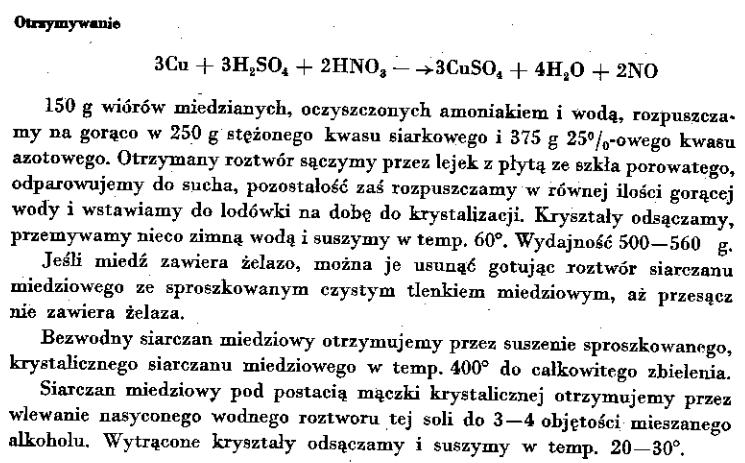 Otrzymywanie

$3Cu + 3H_2SO_4 + 2HNO_3 \longrightarrow 3CuSO_4 + 4H_2O + 2NO$

150 g wiórów miedzianych, oczyszczonych amoniakiem i wodą, rozpuszczamy na gorąco w 250 g stężonego kwasu siarkowego i 375 g 25%-owego kwasu azotowego. Otrzymany roztwór sączymy przez lejek z płytą ze szkła porowatego, odparowujemy do sucha, pozostałość zaś rozpuszczamy w równej ilości gorącej wody i wstawiamy do lodówki na dobę do krystalizacji. Kryształy odsączamy, przemywamy nieco zimną wodą i suszymy w temp. 60°. Wydajność 500—560 g.

Jeśli miedź zawiera żelazo, można je usunąć gotując roztwór siarczanu miedziowego ze sproszkowanym czystym tlenkiem miedziowym, aż przesącz nie zawiera żelaza.

Bezwodny siarczan miedziowy otrzymujemy przez suszenie sproszkowanego, krystalicznego siarczanu miedziowego w temp. 400° do całkowitego zbielenia.

Siarczan miedziowy pod postacią mączki krystalicznej otrzymujemy przez wlewanie nasyconego wodnego roztworu tej soli do 3—4 objętości mieszanego alkoholu. Wytrącone kryształy odsączamy i suszymy w temp. 20—30°.